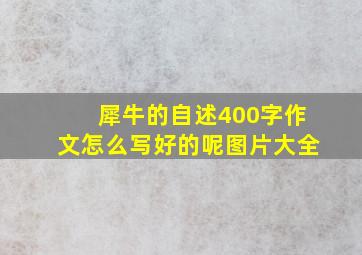 犀牛的自述400字作文怎么写好的呢图片大全